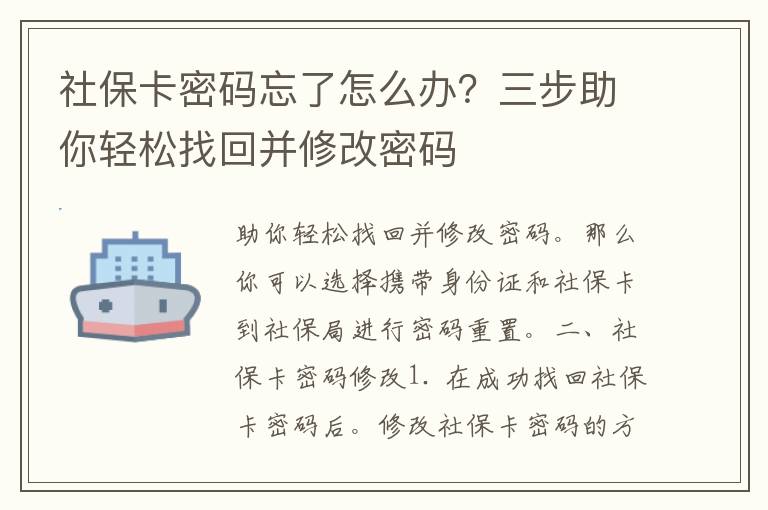 社保卡密码忘了怎么办？三步助你轻松找回并修改密码

助你轻松找回并修改密码。那么你可以选择携带身份证和社保卡到社保局进行密码重置。二、社保卡密码修改1. 在成功找回社保卡密码后。修改社保卡密码的方